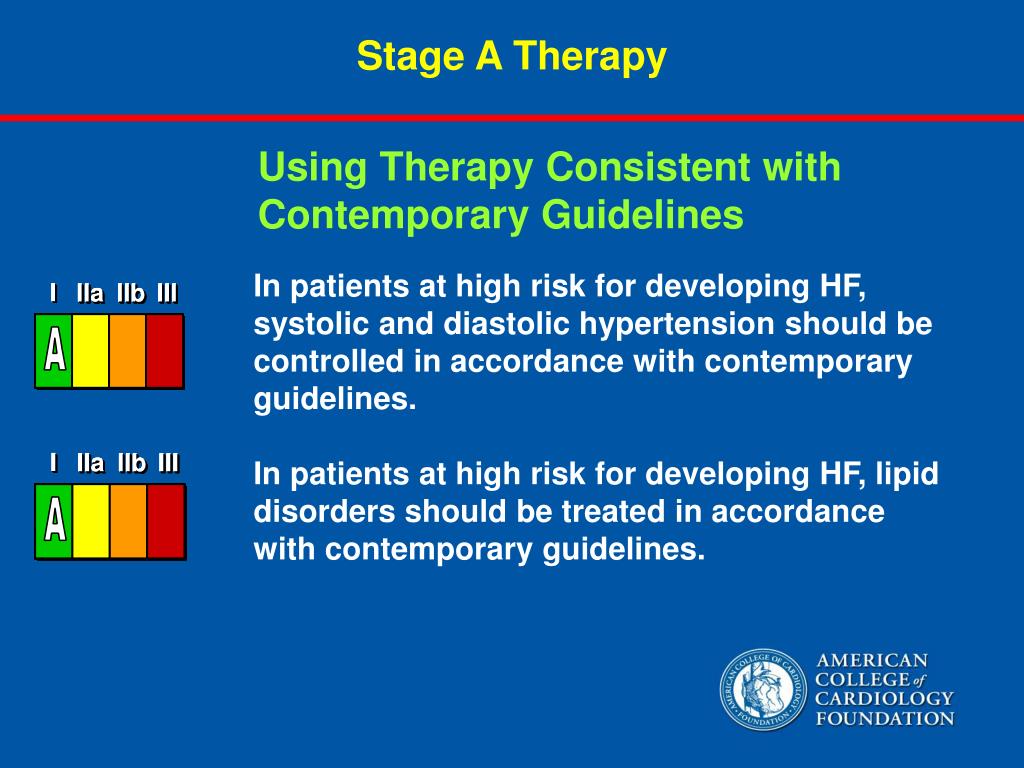 Stage A Therapy

Using Therapy Consistent with Contemporary Guidelines

I IIa IIb III

A

In patients at high risk for developing HF, systolic and diastolic hypertension should be controlled in accordance with contemporary guidelines.

I IIa IIb III

A

In patients at high risk for developing HF, lipid disorders should be treated in accordance with contemporary guidelines.

AMERICAN COLLEGE OF CARDIOLOGY FOUNDATION

AMERICAN COLLEGE of CARDIOLOGY FOUNDATION